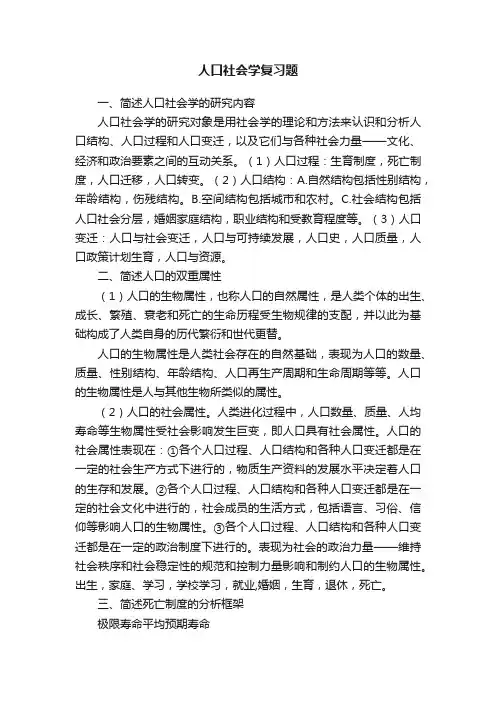 人口社会学复习题

一、简述人口社会学的研究内容

人口社会学的研究对象是用社会学的理论和方法来认识和分析人口结构、人口过程和人口变迁，以及它们与各种社会力量——文化、经济和政治要素之间的互动关系。（1）人口过程：生育制度，死亡制度，人口迁移，人口转变。（2）人口结构：A.自然结构包括性别结构，年龄结构，伤残结构。B.空间结构包括城市和农村。C.社会结构包括人口社会分层，婚姻家庭结构，职业结构和受教育程度等。（3）人口变迁：人口与社会变迁，人口与可持续发展，人口史，人口质量，人口政策计划生育，人口与资源。

二、简述人口的双重属性

（1）人口的生物属性，也称人口的自然属性，是人类个体的出生、成长、繁殖、衰老和死亡的生命历程受生物规律的支配，并以此为基础构成了人类自身的历代繁衍和世代更替。

人口的生物属性是人类社会存在的自然基础，表现为人口的数量、质量、性别结构、年龄结构、人口再生产周期和生命周期等等。人口的生物属性是人与其他生物所类似的属性。

（2）人口的社会属性。人类进化过程中，人口数量、质量、人均寿命等生物属性受社会影响发生巨变，即人口具有社会属性。人口的社会属性表现在：①各个人口过程、人口结构和各种人口变迁都是在一定的社会生产方式下进行的，物质生产资料的发展水平决定着人口的生存和发展。②各个人口过程、人口结构和各种人口变迁都是在一定的社会文化中进行的，社会成员的生活方式，包括语言、习俗、信仰等影响人口的生物属性。③各个人口过程、人口结构和各种人口变迁都是在一定的政治制度下进行的。表现为社会的政治力量——维持社会秩序和社会稳定性的规范和控制力量影响和制约人口的生物属性。出生，家庭、学习，学校学习，就业,婚姻，生育，退休，死亡。

三、简述死亡制度的分析框架

极限寿命平均预期寿命